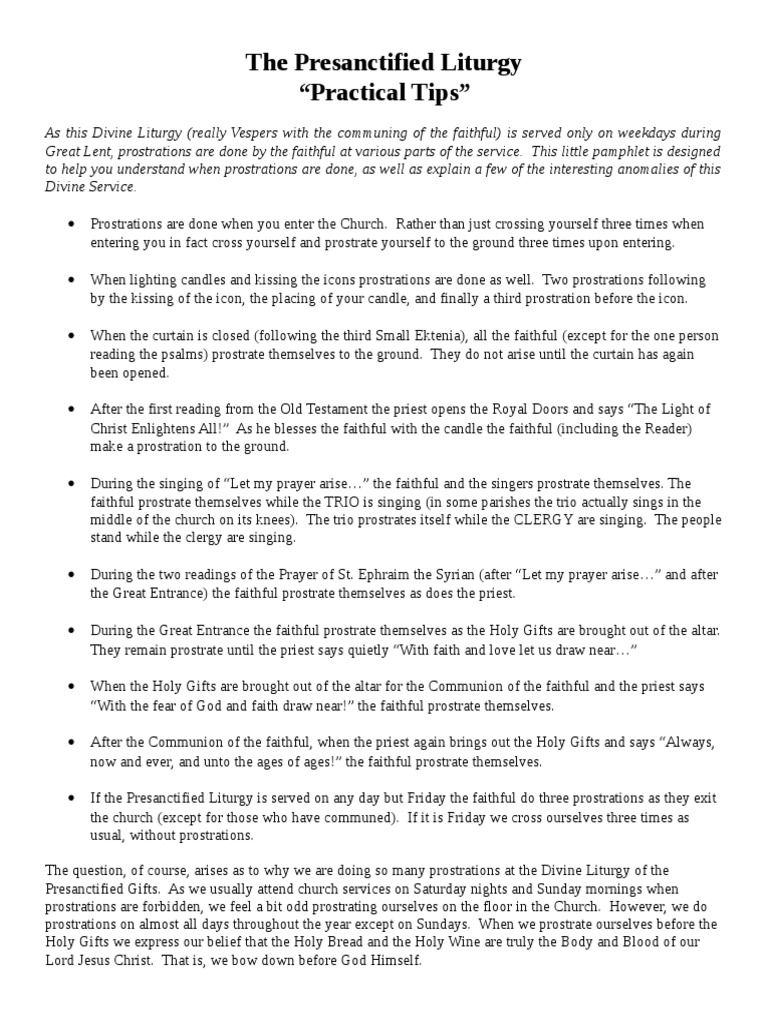 The Presanctified Liturgy
“Practical Tips”

As this Divine Liturgy (really Vespers with the communing of the faithful) is served only on weekdays during Great Lent, prostrations are done by the faithful at various parts of the service. This little pamphlet is designed to help you understand when prostrations are done, as well as explain a few of the interesting anomalies of this Divine Service.

• Prostrations are done when you enter the Church. Rather than just crossing yourself three times when entering you in fact cross yourself and prostrate yourself to the ground three times upon entering.

• When lighting candles and kissing the icons prostrations are done as well. Two prostrations following by the kissing of the icon, the placing of your candle, and finally a third prostration before the icon.

• When the curtain is closed (following the third Small Ektenia), all the faithful (except for the one person reading the psalms) prostrate themselves to the ground. They do not arise until the curtain has again been opened.

• After the first reading from the Old Testament the priest opens the Royal Doors and says “The Light of Christ Enlightens All!” As he blesses the faithful with the candle the faithful (including the Reader) make a prostration to the ground.

• During the singing of “Let my prayer arise…” the faithful and the singers prostrate themselves. The faithful prostrate themselves while the TRIO is singing (in some parishes the trio actually sings in the middle of the church on its knees). The trio prostrates itself while the CLERGY are singing. The people stand while the clergy are singing.

• During the two readings of the Prayer of St. Ephraim the Syrian (after “Let my prayer arise…” and after the Great Entrance) the faithful prostrate themselves as does the priest.

• During the Great Entrance the faithful prostrate themselves as the Holy Gifts are brought out of the altar. They remain prostrate until the priest says quietly “With faith and love let us draw near…”

• When the Holy Gifts are brought out of the altar for the Communion of the faithful and the priest says “With the fear of God and faith draw near!” the faithful prostrate themselves.

• After the Communion of the faithful, when the priest again brings out the Holy Gifts and says “Always, now and ever, and unto the ages of ages!” the faithful prostrate themselves.

• If the Presanctified Liturgy is served on any day but Friday the faithful do three prostrations as they exit the church (except for those who have communed). If it is Friday we cross ourselves three times as usual, without prostrations.

The question, of course, arises as to why we are doing so many prostrations at the Divine Liturgy of the Presanctified Gifts. As we usually attend church services on Saturday nights and Sunday mornings when prostrations are forbidden, we feel a bit odd prostrating ourselves on the floor in the Church. However, we do prostrations on almost all days throughout the year except on Sundays. When we prostrate ourselves before the Holy Gifts we express our belief that the Holy Bread and the Holy Wine are truly the Body and Blood of our Lord Jesus Christ. That is, we bow down before God Himself.